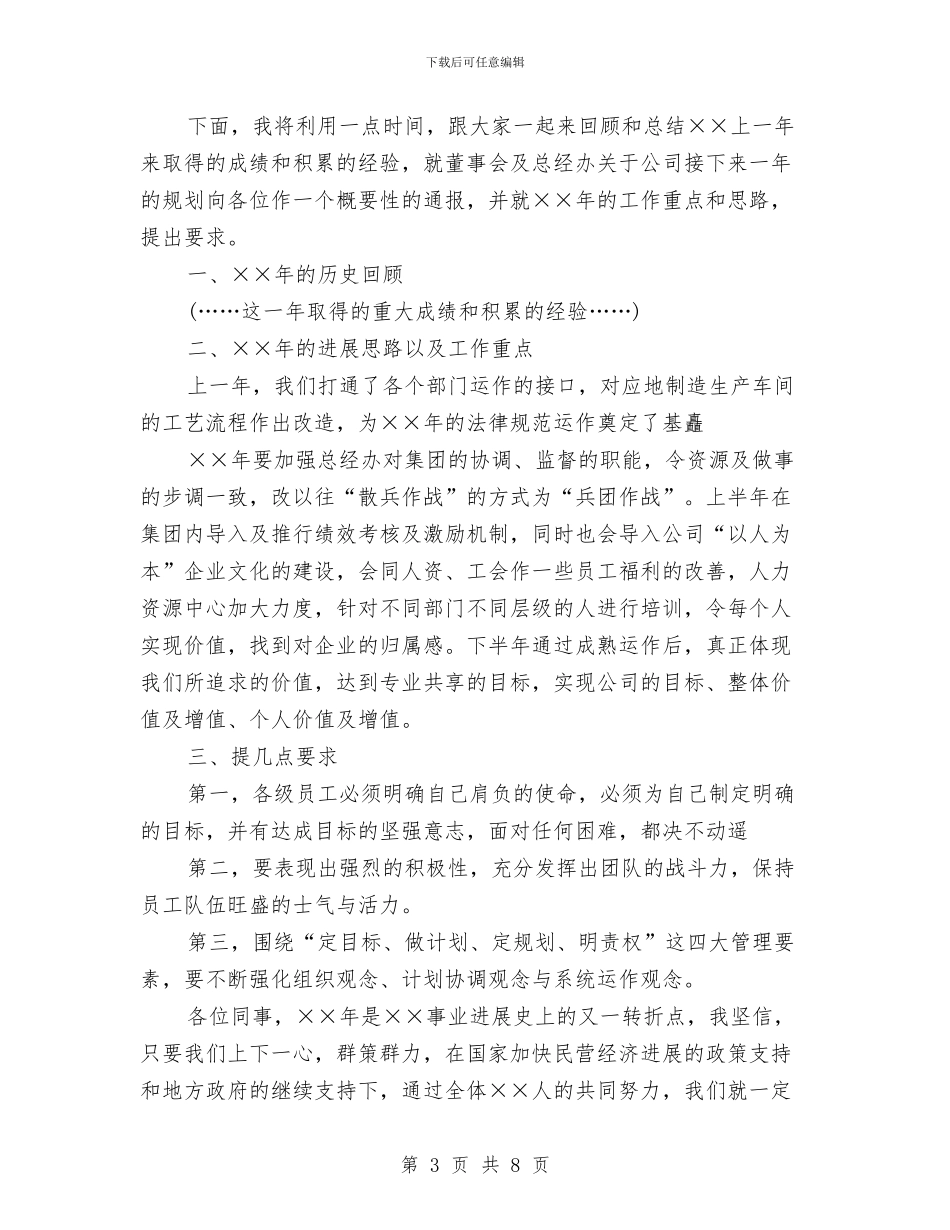 下载后可任意编辑

下面，我将利用一点时间，跟大家一起来回顾和总结××上一年来取得的成绩和积累的经验，就董事会及总经办关于公司接下来一年的规划向各位作一个概要性的通报，并就××年的工作重点和思路，提出要求。

一、××年的历史回顾

(……这一年取得的重大成绩和积累的经验……)

二、××年的进展思路以及工作重点

上一年，我们打通了各个部门运作的接口，对应地制造生产车间的工艺流程作出改造，为××年的法律规范运作奠定了基矗

××年要加强总经办对集团的协调、监督的职能，令资源及做事的步调一致，改以往“散兵作战”的方式为“兵团作战”。上半年在集团内导入及推行绩效考核及激励机制，同时也会导入公司“以人为本”企业文化的建设，会同人资、工会作一些员工福利的改善，人力资源中心加大力度，针对不同部门不同层级的人进行培训，令每个人实现价值，找到对企业的归属感。下半年通过成熟运作后，真正体现我们所追求的价值，达到专业共享的目标，实现公司的目标、整体价值及增值、个人价值及增值。

三、提几点要求

第一，各级员工必须明确自己肩负的使命，必须为自己制定明确的目标，并有达成目标的坚强意志，面对任何困难，都决不动遥

第二，要表现出强烈的积极性，充分发挥出团队的战斗力，保持员工队伍旺盛的士气与活力。

第三，围绕“定目标、做计划、定规划、明责权”这四大管理要素，要不断强化组织观念、计划协调观念与系统运作观念。

各位同事，××年是××事业进展史上的又一转折点，我坚信，只要我们上下一心，群策群力，在国家加快民营经济进展的政策支持和地方政府的继续支持下，通过全体××人的共同努力，我们就一定

第 3 页 共 8 页